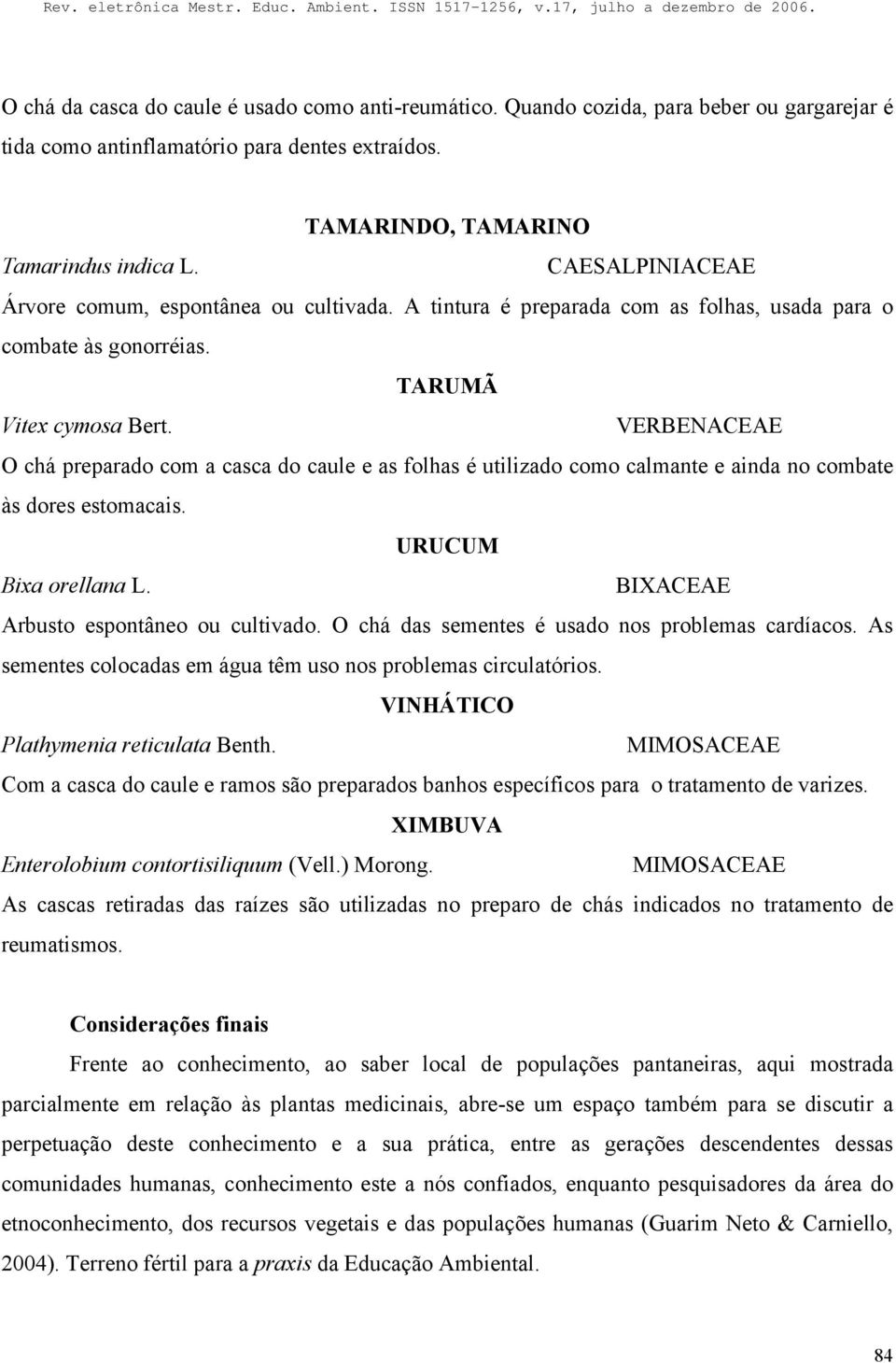 Rev. eletrônica Mestr. Educ. Ambient. ISSN 1517-1256, v.17, julho a dezembro de 2006.

O chá da casca do caule é usado como anti-reumático. Quando cozida, para beber ou gargarejar é tida como antinflamatório para dentes extraídos.

TAMARINDO, TAMARINO

Tamarindus indica L. CAESALPINIACEAE

Árvore comum, espontânea ou cultivada. A tintura é preparada com as folhas, usada para o combate às gonorréias.

TARUMÃ

Vitex cymosa Bert. VERBENACEAE

O chá preparado com a casca do caule e as folhas é utilizado como calmante e ainda no combate às dores estomacais.

URUCUM

Bixa orellana L. BIXACEAE

Arbusto espontâneo ou cultivado. O chá das sementes é usado nos problemas cardíacos. As sementes colocadas em água têm uso nos problemas circulatórios.

VINHÁTICO

Plathymenia reticulata Benth. MIMOSACEAE

Com a casca do caule e ramos são preparados banhos específicos para o tratamento de varizes.

XIMBUVA

Enterolobium contortisiliquum (Vell.) Morong. MIMOSACEAE

As cascas retiradas das raízes são utilizadas no preparo de chás indicados no tratamento de reumatismos.

Considerações finais

Frente ao conhecimento, ao saber local de populações pantaneiras, aqui mostrada parcialmente em relação às plantas medicinais, abre-se um espaço também para se discutir a perpetuação deste conhecimento e a sua prática, entre as gerações descendentes dessas comunidades humanas, conhecimento este a nós confiados, enquanto pesquisadores da área do etnoconhecimento, dos recursos vegetais e das populações humanas (Guarim Neto & Carniello, 2004). Terreno fértil para a praxis da Educação Ambiental.

84